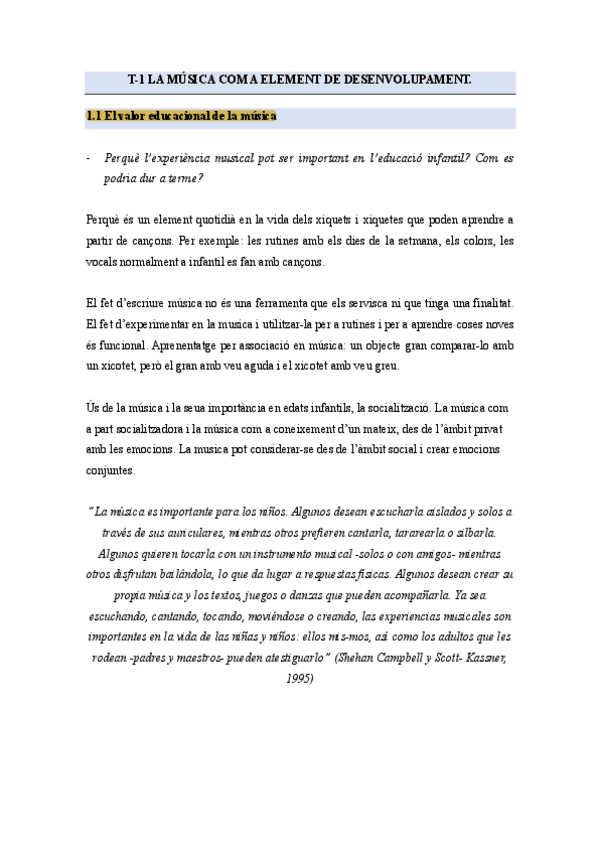 T-1 LA MÚSICA COM A ELEMENT DE DESENVOLUPAMENT.

1.1 El valor educacional de la música

- Perquè l'experiència musical pot ser important en l'educació infantil? Com es podria dur a terme?

Perquè és un element quotidià en la vida dels xiquets i xiquetes que poden aprendre a partir de cançons. Per exemple: les rutines amb els dies de la setmana, els colors, les vocals normalment a infantil es fan amb cançons.

El fet d'escriure música no és una ferramenta que els servisca ni que tinga una finalitat. El fet d'experimentar en la musica i utilitzar-la per a rutines i per a aprendre coses noves és funcional. Aprenentatge per associació en música: un objecte gran comparar-lo amb un xicotet, però el gran amb veu aguda i el xicotet amb veu greu.

Ús de la música i la seua importància en edats infantils, la socialització. La música com a part socialitzadora i la música com a coneixement d'un mateix, des de l'àmbit privat amb les emocions. La musica pot considerar-se des de l'àmbit social i crear emocions conjuntes.

"La música es importante para los niños. Algunos desean escucharla aislados y solos a través de sus auriculares, mientras otros prefieren cantarla, tararearla o silbarla. Algunos quieren tocarla con un instrumento musical -solos o con amigos- mientras otros disfrutan bailándola, lo que da lugar a respuestas físicas. Algunos desean crear su propia música y los textos, juegos o danzas que pueden acompañarla. Ya sea escuchando, cantando, tocando, moviéndose o creando, las experiencias musicales son importantes en la vida de las niñas y niños: ellos mis-mos, así como los adultos que les rodean -padres y maestros- pueden atestiguarlo" (Shehan Campbell y Scott- Kassner, 1995)